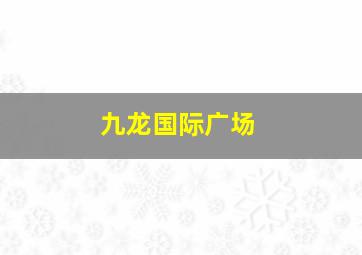 九龙国际广场